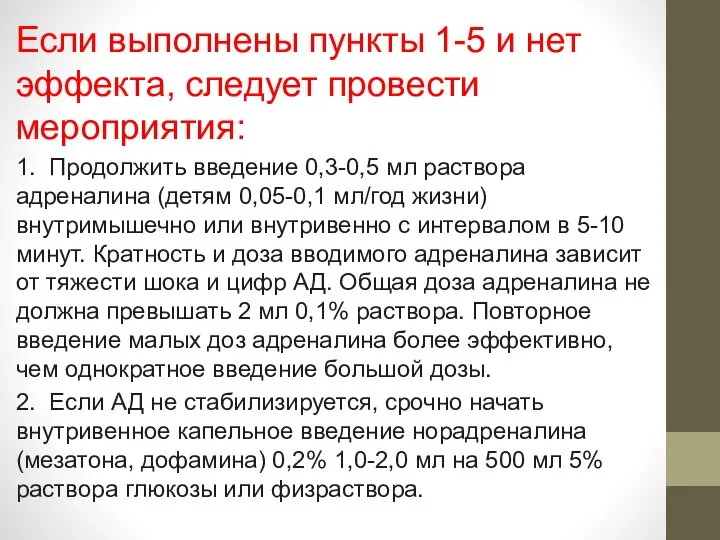 Если выполнены пункты 1-5 и нет эффекта, следует провести мероприятия:

1. Продолжить введение 0,3-0,5 мл раствора адреналина (детям 0,05-0,1 мл/год жизни) внутримышечно или внутривенно с интервалом в 5-10 минут. Кратность и доза вводимого адреналина зависит от тяжести шока и цифр АД. Общая доза адреналина не должна превышать 2 мл 0,1% раствора. Повторное введение малых доз адреналина более эффективно, чем однократное введение большой дозы.

2. Если АД не стабилизируется, срочно начать внутривенное капельное введение норадреналина (мезатона, дофамина) 0,2% 1,0-2,0 мл на 500 мл 5% раствора глюкозы или физраствора.